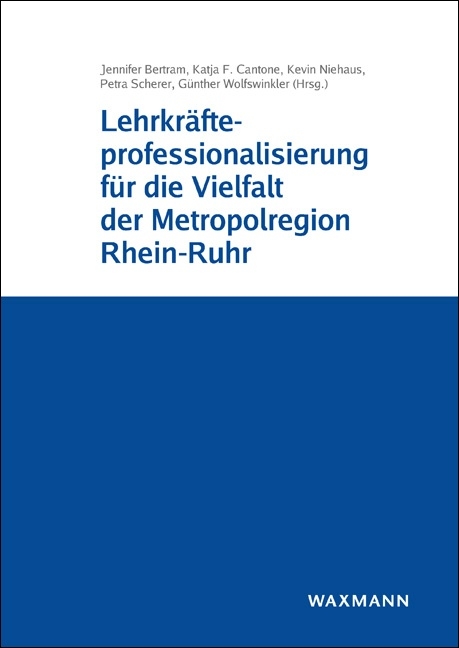 Jennifer Bertram, Katja F. Cantone, Kevin Niehaus, Petra Scherer, Günther Wolfswinkler (Hrsg.)

Lehrkräfteprofessionalisierung für die Vielfalt der Metropolregion Rhein-Ruhr

WAXMANN